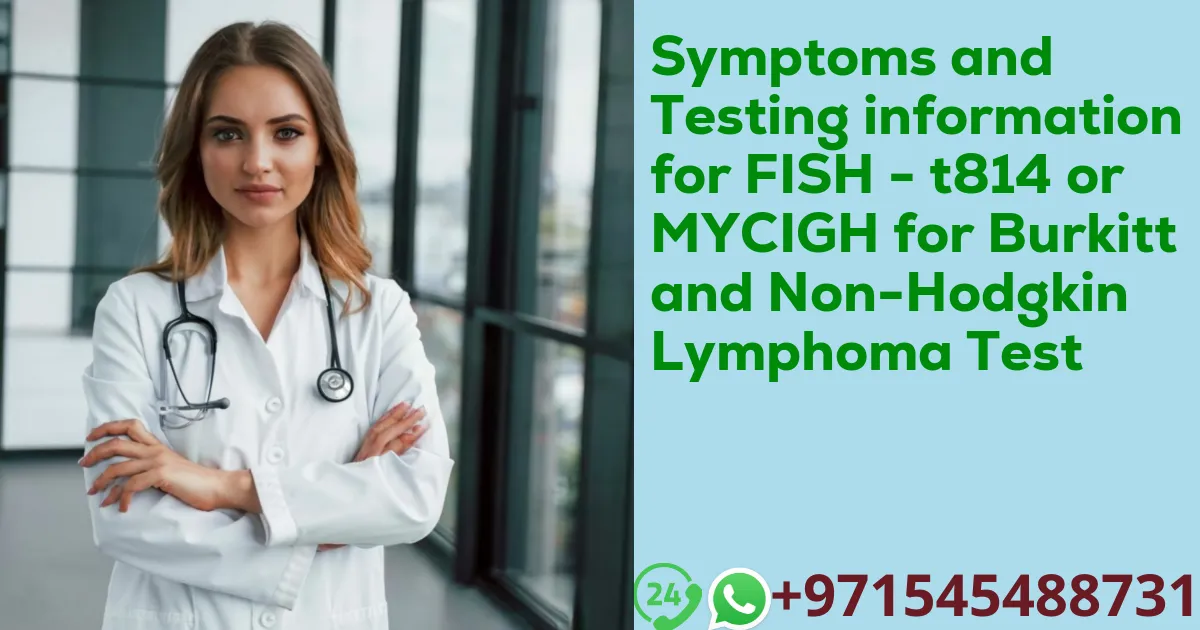 Symptoms and Testing information for FISH - t814 or MYCIGH for Burkitt and Non-Hodgkin Lymphoma Test

24

+971545488731